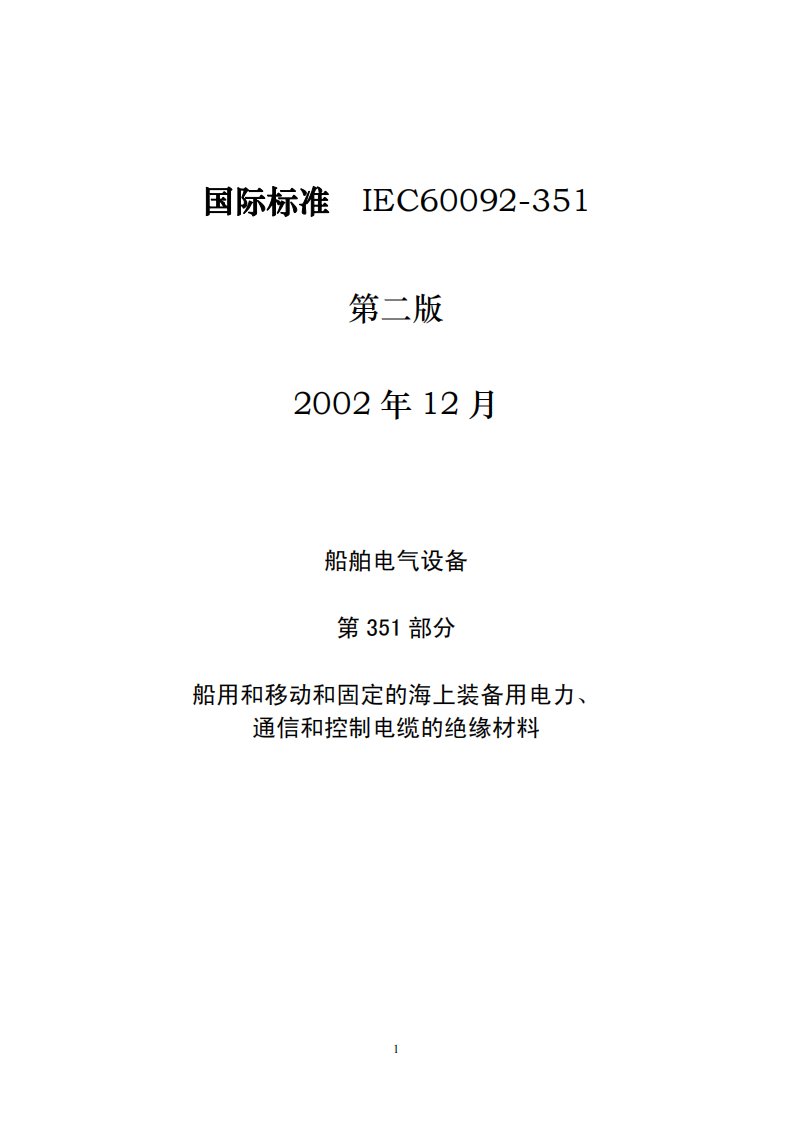 国际标准 IEC60092-351

第二版

2002 年 12 月

船舶电气设备

第 351 部分

船用和移动和固定的海上装备用电力、通信和控制电缆的绝缘材料

1